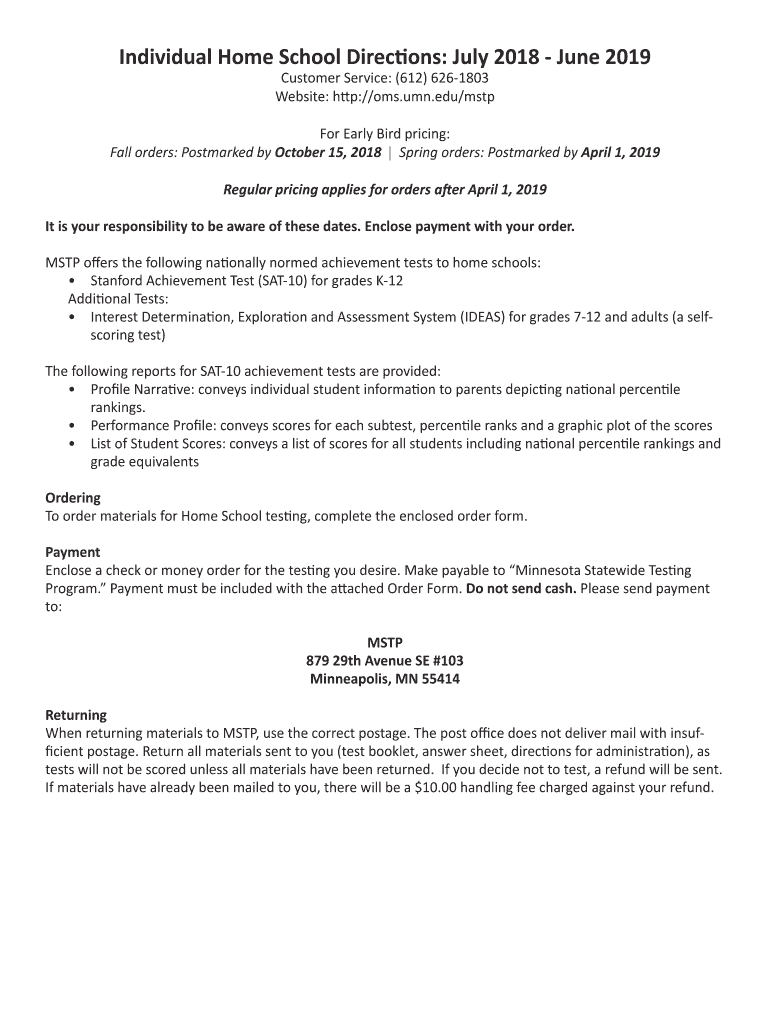 Individual Home School Directions: July 2018 - June 2019
Customer Service: (612) 626-1803
Website: http://oms.umn.edu/mstp

For Early Bird pricing:
Fall orders: Postmarked by October 15, 2018 | Spring orders: Postmarked by April 1, 2019

Regular pricing applies for orders after April 1, 2019

It is your responsibility to be aware of these dates. Enclose payment with your order.

MSTP offers the following nationally normed achievement tests to home schools:
• Stanford Achievement Test (SAT-10) for grades K-12
Additional Tests:
• Interest Determination, Exploration and Assessment System (IDEAS) for grades 7-12 and adults (a self-scoring test)

The following reports for SAT-10 achievement tests are provided:
• Profile Narrative: conveys individual student information to parents depicting national percentile rankings.
• Performance Profile: conveys scores for each subtest, percentile ranks and a graphic plot of the scores
• List of Student Scores: conveys a list of scores for all students including national percentile rankings and grade equivalents

Ordering
To order materials for Home School testing, complete the enclosed order form.

Payment
Enclose a check or money order for the testing you desire. Make payable to "Minnesota Statewide Testing Program." Payment must be included with the attached Order Form. Do not send cash. Please send payment to:

MSTP
879 29th Avenue SE #103
Minneapolis, MN 55414

Returning
When returning materials to MSTP, use the correct postage. The post office does not deliver mail with insufficient postage. Return all materials sent to you (test booklet, answer sheet, directions for administration), as tests will not be scored unless all materials have been returned. If you decide not to test, a refund will be sent. If materials have already been mailed to you, there will be a $10.00 handling fee charged against your refund.